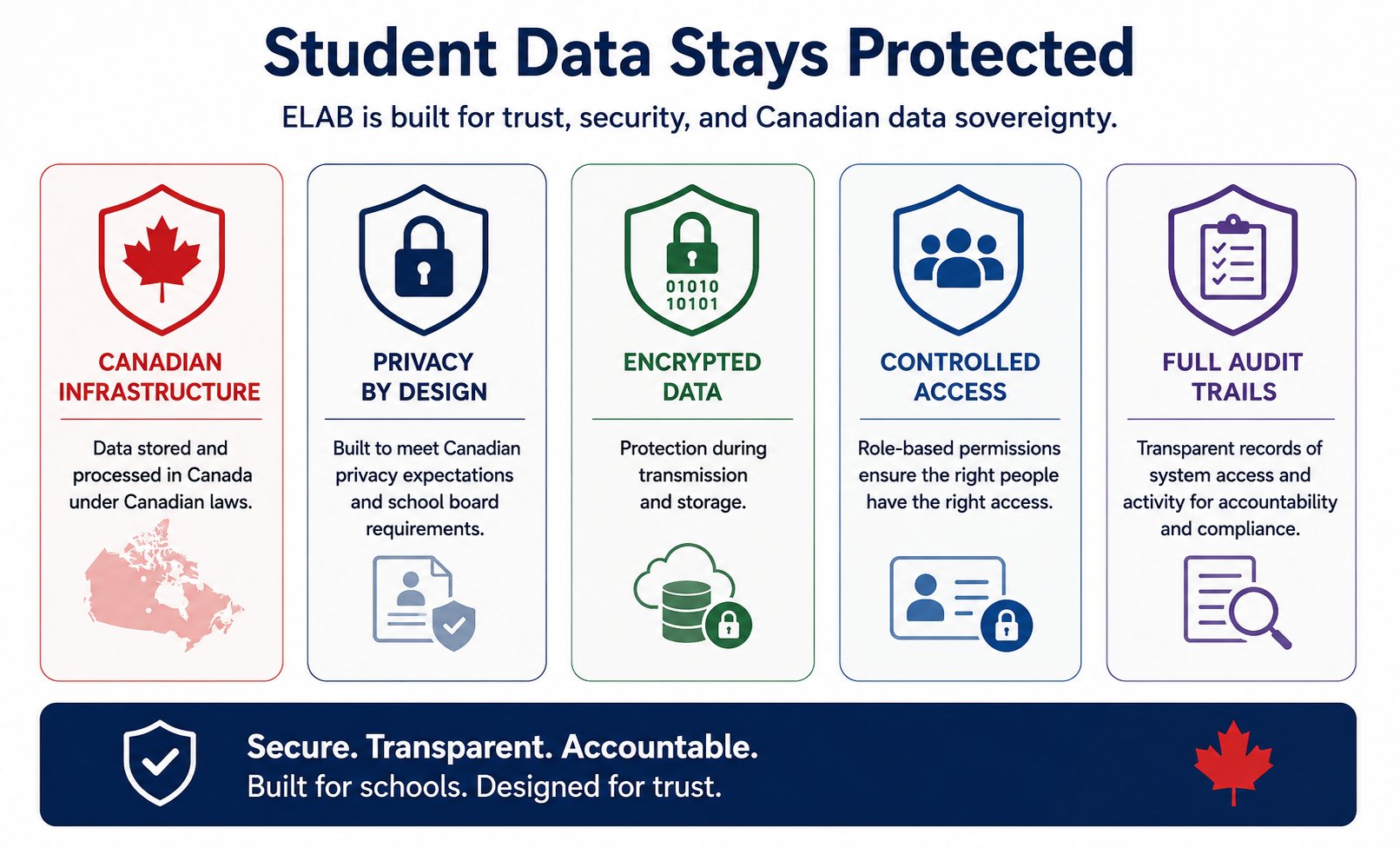 Student Data Stays Protected

ELAB is built for trust, security, and Canadian data sovereignty.

CANADIAN INFRASTRUCTURE

Data stored and processed in Canada under Canadian laws.

PRIVACY BY DESIGN

Built to meet Canadian privacy expectations and school board requirements.

01010
10101

ENCRYPTED DATA

Protection during transmission and storage.

CONTROLLED ACCESS

Role-based permissions ensure the right people have the right access.

FULL AUDIT TRAILS

Transparent records of system access and activity for accountability and compliance.

Secure. Transparent. Accountable.
Built for schools. Designed for trust.